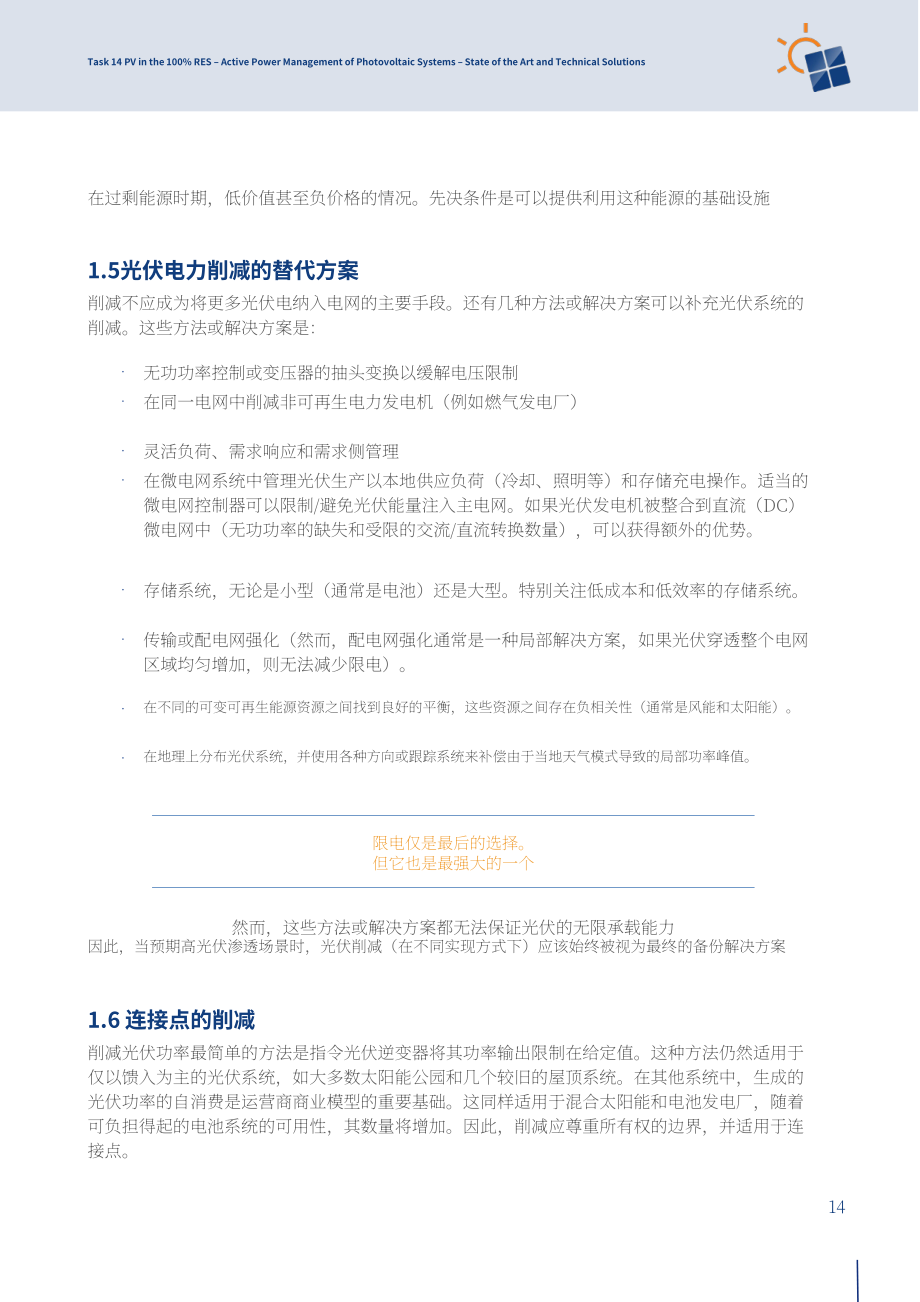 Task 14 PV in the 100% RES – Active Power Management of Photovoltaic Systems – State of the Art and Technical Solutions

在过剩能源时期，低价值甚至负价格的情况。先决条件是可以提供利用这种能源的基础设施

1.5光伏电力削减的替代方案

削减不应成为将更多光伏电纳入电网的主要手段。还有几种方法或解决方案可以补充光伏系统的削减。这些方法或解决方案是:

· 无功功率控制或变压器的抽头变换以缓解电压限制
· 在同一电网中削减非可再生电力发电机（例如燃气发电厂）

· 灵活负荷、需求响应和需求侧管理
· 在微电网系统中管理光伏生产以本地供应负荷（冷却、照明等）和存储充电操作。适当的微电网控制器可以限制/避免光伏能量注入主电网。如果光伏发电机被整合到直流（DC）微电网中（无功功率的缺失和受限的交流/直流转换数量），可以获得额外的优势。

· 存储系统，无论是小型（通常是电池）还是大型。特别关注低成本和低效率的存储系统。

· 传输或配电网强化（然而，配电网强化通常是一种局部解决方案，如果光伏穿透整个电网区域均匀增加，则无法减少限电）。

· 在不同的可变可再生能源资源之间找到良好的平衡，这些资源之间存在负相关性（通常是风能和太阳能）。

· 在地理上分布光伏系统，并使用各种方向或跟踪系统来补偿由于当地天气模式导致的局部功率峰值。

限电仅是最后的选择。
但它也是最强大的一个

然而，这些方法或解决方案都无法保证光伏的无限承载能力
因此，当预期高光伏渗透场景时，光伏削减（在不同实现方式下）应该始终被视为最终的备份解决方案

1.6 连接点的削减

削减光伏功率最简单的方法是指令光伏逆变器将其功率输出限制在给定值。这种方法仍然适用于仅以馈入为主的光伏系统，如大多数太阳能公园和几个较旧的屋顶系统。在其他系统中，生成的光伏功率的自消费是运营商商业模型的重要基础。这同样适用于混合太阳能和电池发电厂，随着可负担得起的电池系统的可用性，其数量将增加。因此，削减应尊重所有权的边界，并适用于连接点。

14